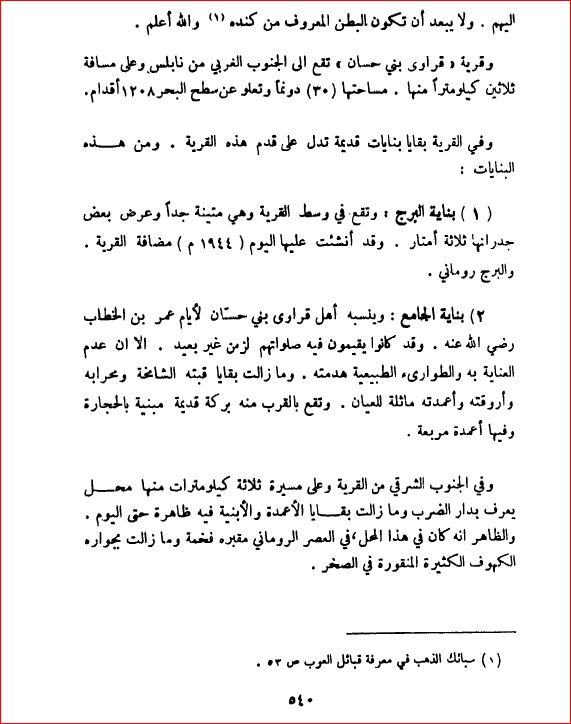 اليهم . ولا يبعد أن تكون البطن المعروف من كنده (١) والله أعلم .

وقرية « قراوى بني حسان » تقع الى الجنوب الغربي من نابلس وعلى مسافة ثلاثين كيلومتراً منها . مساحتها (٣٠) دونماً وتعلو عن سطح البحر ١٢٠٨ أقدام.

وفي القرية بقايا بنايات قديمة تدل على قدم هذه القرية . ومن هذه البنايات :

( ١ ) بناية البرج : وتقع في وسط القرية وهي متينة جداً وعرض بعض جدرانها ثلاثة أمتار . وقد أنشئت عليها اليوم ( ١٩٤٤ م ) مضافة القرية . والبرج روماني .

٢) بناية الجامع : وينسبه أهل قراوى بني حسّان لأيام عمر بن الخطاب رضي الله عنه . وقد كانوا يقيمون فيه صلواتهم لزمن غير بعيد . الا ان عدم العناية به والطوارىء الطبيعية هدمته . وما زالت بقايا قبته الشامخة ومحرابه وأروقته وأعمدته ماثلة للعيان . وتقع بالقرب منه بركة قديمة مبنية بالحجارة وفيها أعمدة مربعة .

وفي الجنوب الشرقي من القرية وعلى مسيرة ثلاثة كيلومترات منها محل يعرف بدار الضرب وما زالت بقايا الأعمدة والأبنية فيه ظاهرة حتى اليوم . والظاهر انه كان في هذا المحل، في العصر الروماني مقبره فخمة وما زالت بجواره الكهوف الكثيرة المنقورة في الصخر .

(١) سبائك الذهب في معرفة قبائل العرب ص ٥٣ .

٥٤٠